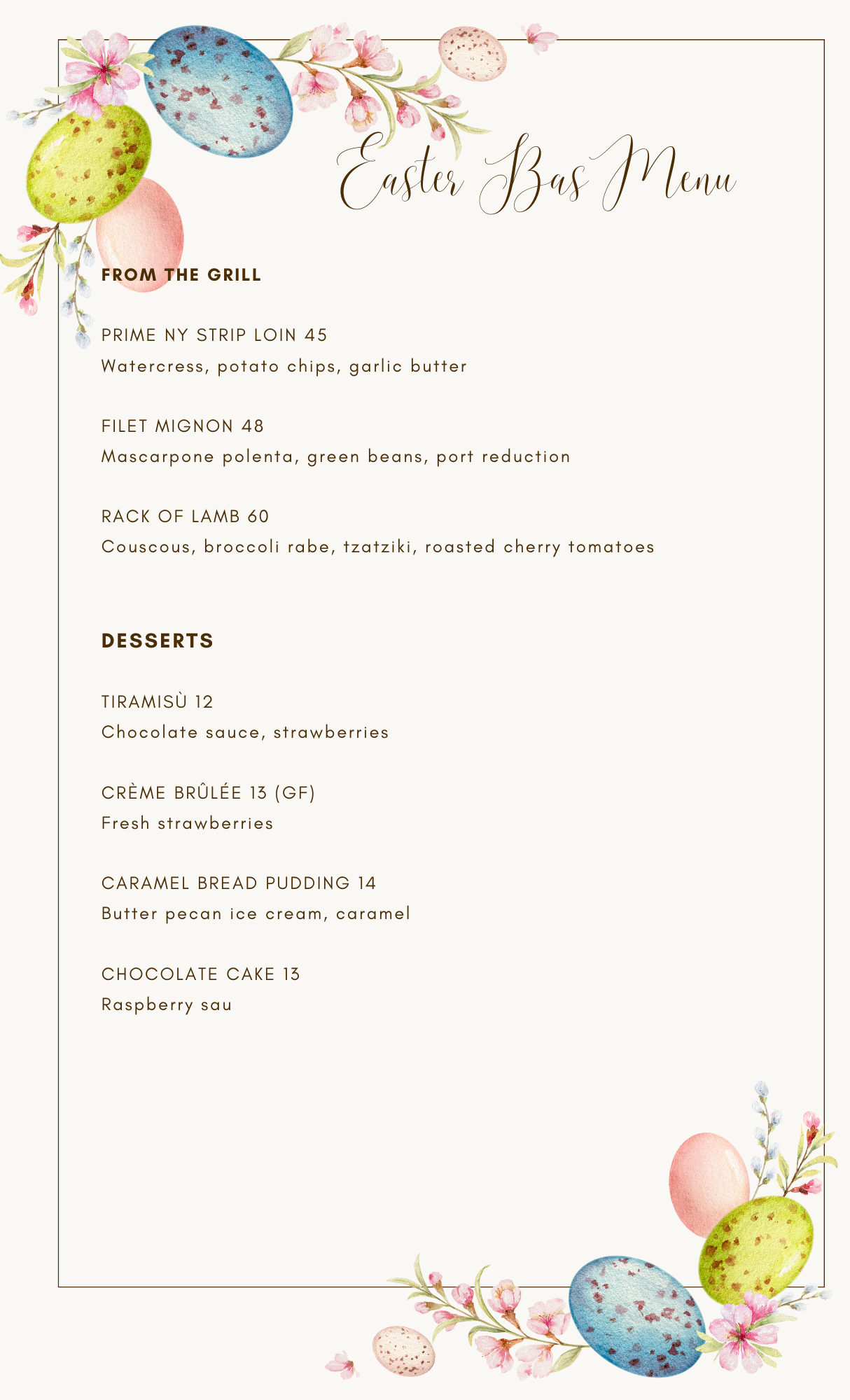 Easter Bas Menu

FROM THE GRILL

PRIME NY STRIP LOIN 45
Watercress, potato chips, garlic butter

FILET MIGNON 48
Mascarpone polenta, green beans, port reduction

RACK OF LAMB 60
Couscous, broccoli rabe, tzatziki, roasted cherry tomatoes

DESSERTS

TIRAMISÙ 12
Chocolate sauce, strawberries

CRÈME BRÛLÉE 13 (GF)
Fresh strawberries

CARAMEL BREAD PUDDING 14
Butter pecan ice cream, caramel

CHOCOLATE CAKE 13
Raspberry sau